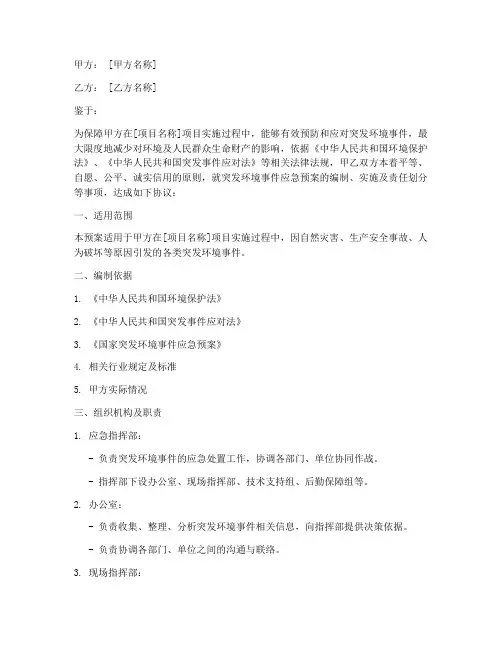 甲方：［甲方名称］

乙方：［乙方名称］

鉴于：

为保障甲方在[项目名称]项目实施过程中，能够有效预防和应对突发环境事件，最大限度地减少对环境及人民群众生命财产的影响，依据《中华人民共和国环境保护法》、《中华人民共和国突发事件应对法》等相关法律法规，甲乙双方本着平等、自愿、公平、诚实信用的原则，就突发环境事件应急预案的编制、实施及责任划分等事项，达成如下协议：

一、适用范围

本预案适用于甲方在[项目名称]项目实施过程中，因自然灾害、生产安全事故、人为破坏等原因引发的各类突发环境事件。

二、编制依据

1. 《中华人民共和国环境保护法》

2. 《中华人民共和国突发事件应对法》

3. 《国家突发环境事件应急预案》

4. 相关行业规定及标准

5. 甲方实际情况

三、组织机构及职责

1. 应急指挥部：

- 负责突发环境事件的应急处置工作，协调各部门、单位协同作战。

- 指挥部下设办公室、现场指挥部、技术支持组、后勤保障组等。

2. 办公室：

- 负责收集、整理、分析突发环境事件相关信息，向指挥部提供决策依据。

- 负责协调各部门、单位之间的沟通与联络。

3. 现场指挥部：